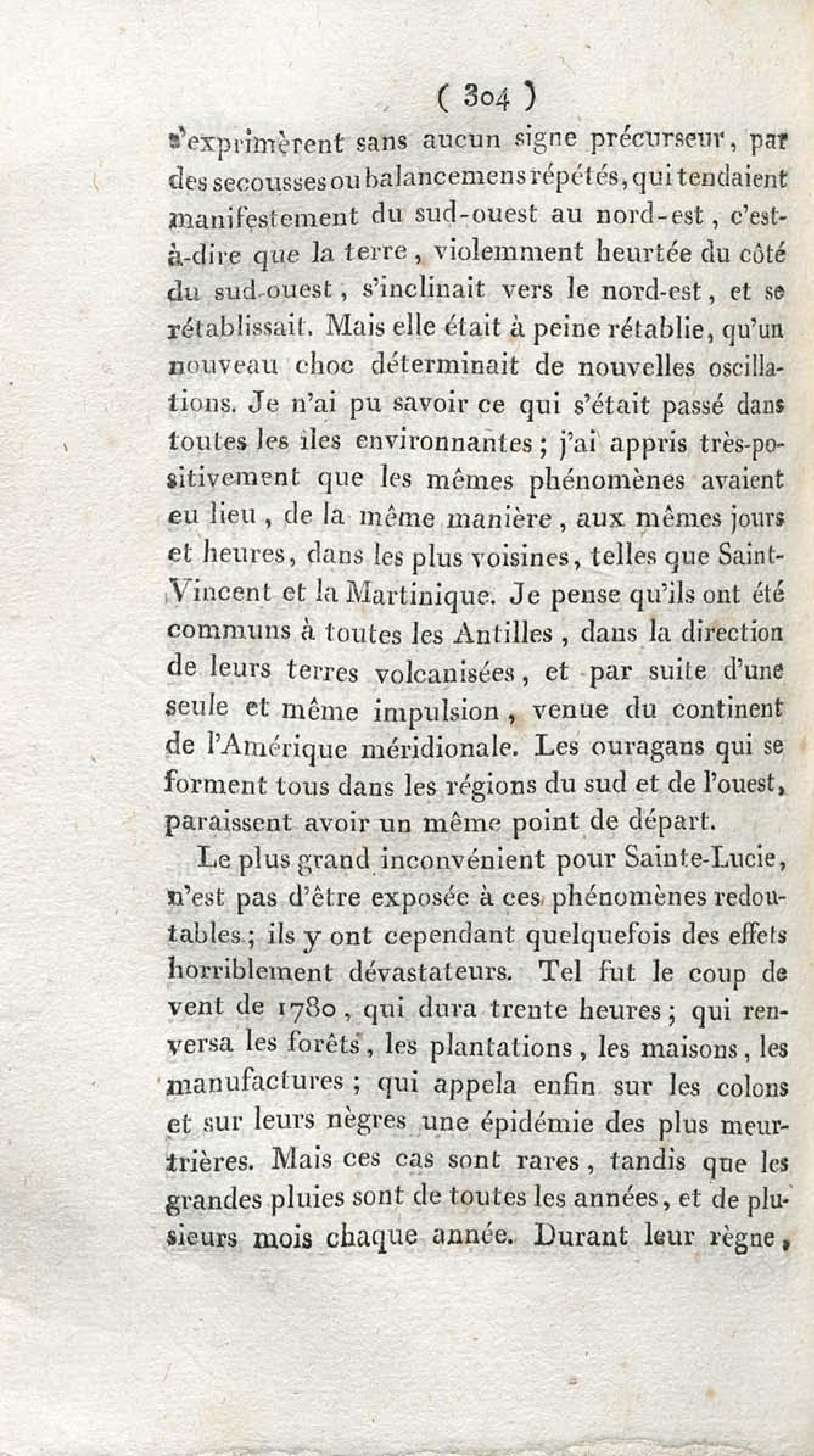 ( 304 )

s'exprimèrent sans aucun signe précurseur, par des secousses ou balancemens répétés, qui tendaient manifestement du sud-ouest au nord-est, c'est-à-dire que la terre, violemment heurtée du côté du sud-ouest, s'inclinait vers le nord-est, et se rétablissait. Mais elle était à peine rétablie, qu'un nouveau choc déterminait de nouvelles oscillations. Je n'ai pu savoir ce qui s'était passé dans toutes les îles environnantes; j'ai appris très-positivement que les mêmes phénomènes avaient eu lieu, de la même manière, aux mêmes jours et heures, dans les plus voisines, telles que Saint-Vincent et la Martinique. Je pense qu'ils ont été communs à toutes les Antilles, dans la direction de leurs terres volcanisées, et par suite d'une seule et même impulsion, venue du continent de l'Amérique méridionale. Les ouragans qui se forment tous dans les régions du sud et de l'ouest, paraissent avoir un même point de départ.

Le plus grand inconvénient pour Sainte-Lucie, n'est pas d'être exposée à ces phénomènes redoutables; ils y ont cependant quelquefois des effets horriblement dévastateurs. Tel fut le coup de vent de 1780, qui dura trente heures; qui renversa les forêts, les plantations, les maisons, les manufactures; qui appela enfin sur les colons et sur leurs nègres une épidémie des plus meurtrières. Mais ces cas sont rares, tandis que les grandes pluies sont de toutes les années, et de plusieurs mois chaque année. Durant leur règne,